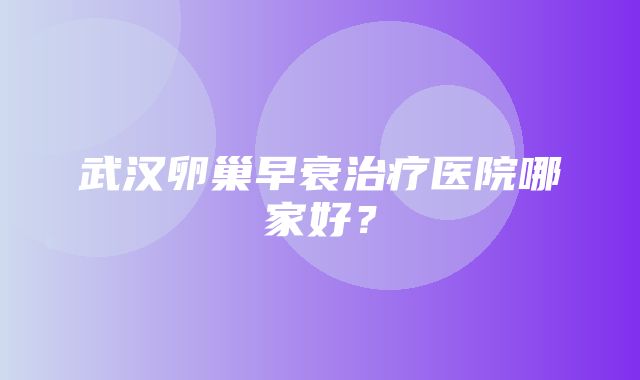 武汉卵巢早衰治疗医院哪家好？